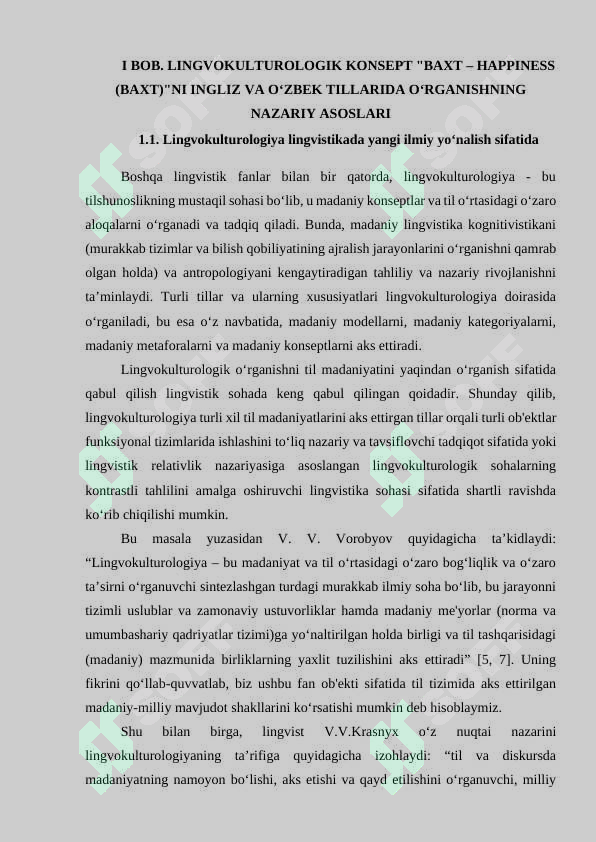 I BOB. LINGVOKULTUROLOGIK KONSEPT "BAXT – HAPPINESS (BAXT)"NI INGLIZ VA O‘ZBEK TILLARIDA O‘RGANISHNING NAZARIY ASOSLARI

1.1. Lingvokulturologiya lingvistikada yangi ilmiy yo‘nalish sifatida

Boshqa lingvistik fanlar bilan bir qatorda, lingvokulturologiya - bu tilshunoslikning mustaqil sohasi bo‘lib, u madaniy konseptlar va til o‘rtasidagi o‘zaro aloqalarni o‘rganadi va tadqiq qiladi. Bunda, madaniy lingvistika kognitivistikani (murakkab tizimlar va bilish qobiliyatining ajralish jarayonlarini o‘rganishni qamrab olgan holda) va antropologiyani kengaytiradigan tahliliy va nazariy rivojlanishni ta’minlaydi. Turli tillar va ularning xususiyatlari lingvokulturologiya doirasida o‘rganiladi, bu esa o‘z navbatida, madaniy modellarni, madaniy kategoriyalarni, madaniy metaforalarni va madaniy konseptlarni aks ettiradi.

Lingvokulturologik o‘rganishni til madaniyatini yaqindan o‘rganish sifatida qabul qilish lingvistik sohada keng qabul qilingan qoidadir. Shunday qilib, lingvokulturologiya turli xil til madaniyatlarini aks ettirgan tillar orqali turli ob'ektlar funksiyonal tizimlarida ishlashini to‘liq nazariy va tavsiflovchi tadqiqot sifatida yoki lingvistik relativlik nazariyasiga asoslangan lingvokulturologik sohalarning kontrastli tahlilini amalga oshiruvchi lingvistika sohasi sifatida shartli ravishda ko‘rib chiqilishi mumkin.

Bu masala yuzasidan V. V. Vorobyov quyidagicha ta’kidlaydi: “Lingvokulturologiya – bu madaniyat va til o‘rtasidagi o‘zaro bog‘liqlik va o‘zaro ta’sirni o‘rganuvchi sintezlashgan turdagi murakkab ilmiy soha bo‘lib, bu jarayonni tizimli uslublar va zamonaviy ustuvorliklar hamda madaniy me'yorlar (norma va umumbashariy qadriyatlar tizimi)ga yo‘naltirilgan holda birligi va til tashqarisidagi (madaniy) mazmunida birliklarning yaxlit tuzilishini aks ettiradi” [5, 7]. Uning fikrini qo‘llab-quvvatlab, biz ushbu fan ob'ekti sifatida til tizimida aks ettirilgan madaniy-milliy mavjudot shakllarini ko‘rsatishi mumkin deb hisoblaymiz.

Shu bilan birga, lingvist V.V.Krasnyx o‘z nuqtai nazarini lingvokulturologiyaning ta’rifiga quyidagicha izohlaydi: “til va diskursda madaniyatning namoyon bo‘lishi, aks etishi va qayd etilishini o‘rganuvchi, milliy